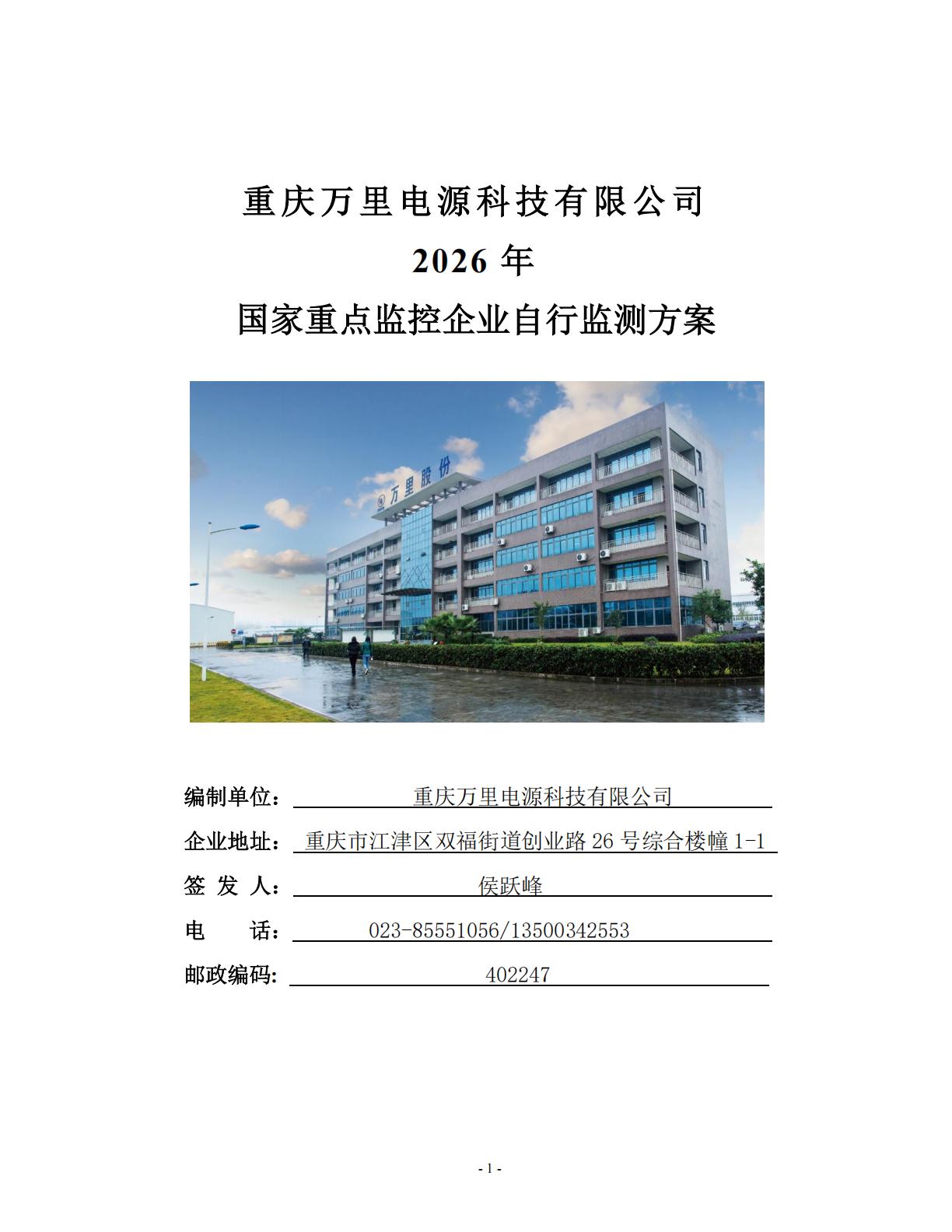 重庆万里电源科技有限公司

2026 年

国家重点监控企业自行监测方案

万里股份

编制单位： 重庆万里电源科技有限公司

企业地址： 重庆市江津区双福街道创业路 26 号综合楼幢 1-1

签 发 人： 侯跃峰

电 话： 023-85551056/13500342553

邮政编码: 402247

- 1 -